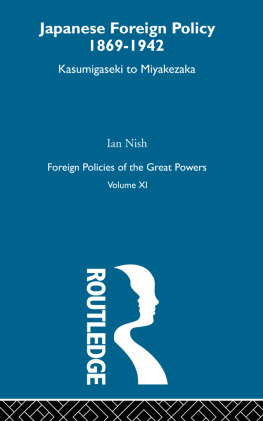 Japanese Foreign Policy 1869-1942

Kasumigaseki to Miyakezaka

Ian Nish

Foreign Policies of the Great Powers

Volume XI

ROUTLEDGE